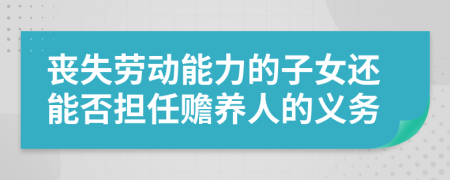 丧失劳动能力的子女还能否担任赡养人的义务